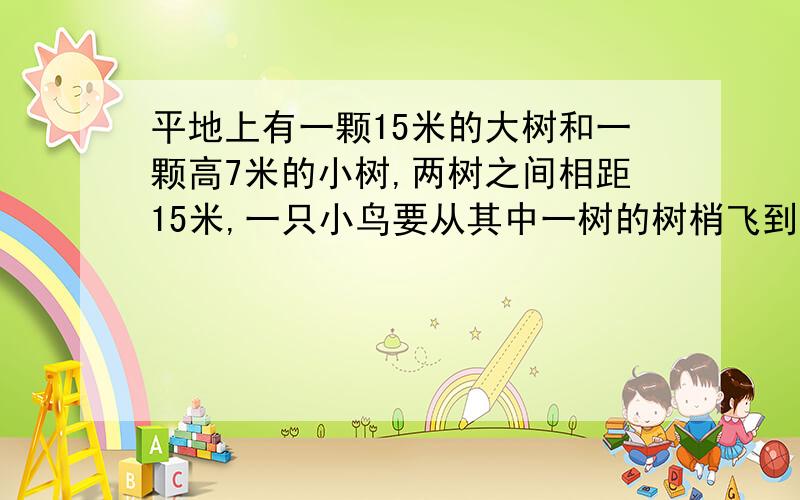 平地上有一颗15米的大树和一颗高7米的小树,两树之间相距15米,一只小鸟要从其中一树的树梢飞到

A

B C